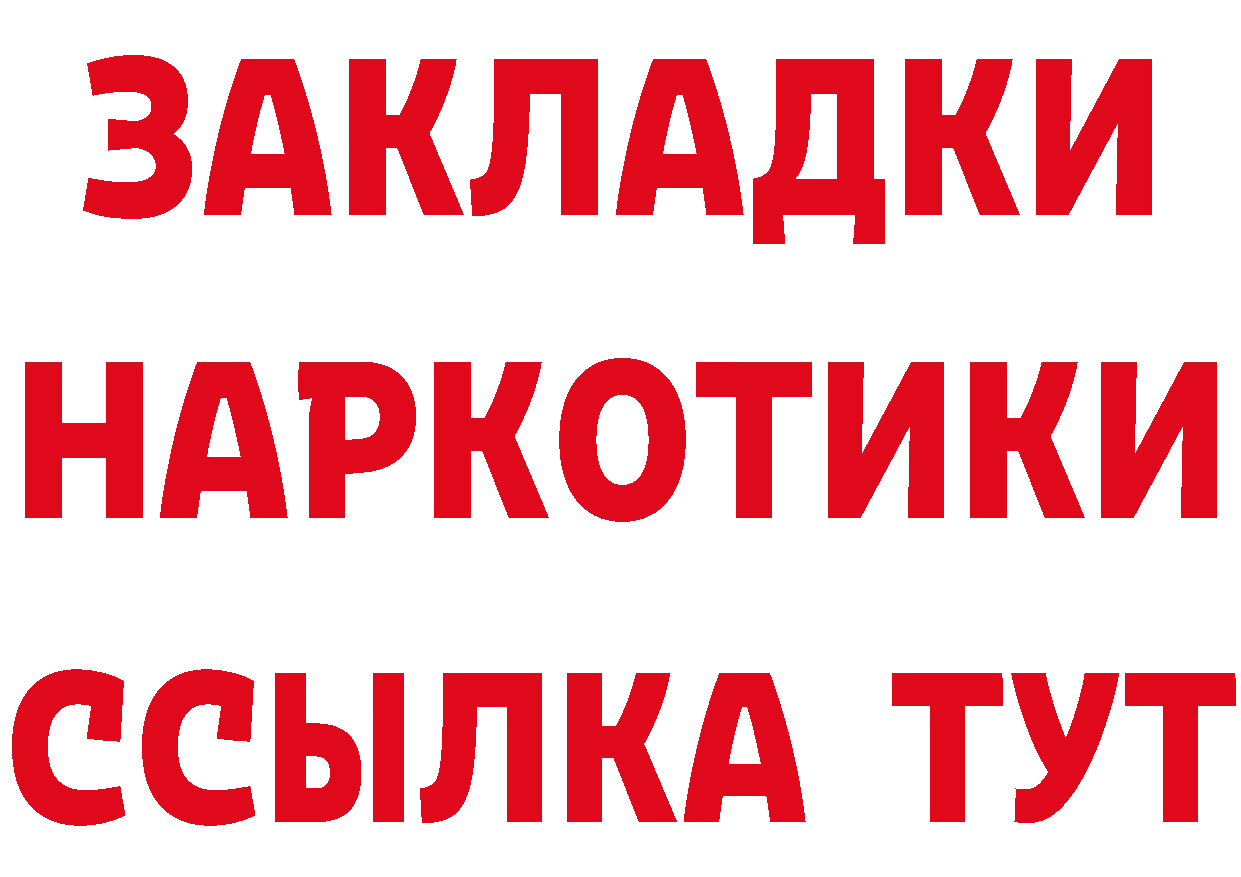 ЗАКЛАДКИ
НАРКОТИКИ
ССЫЛКА ТУТ